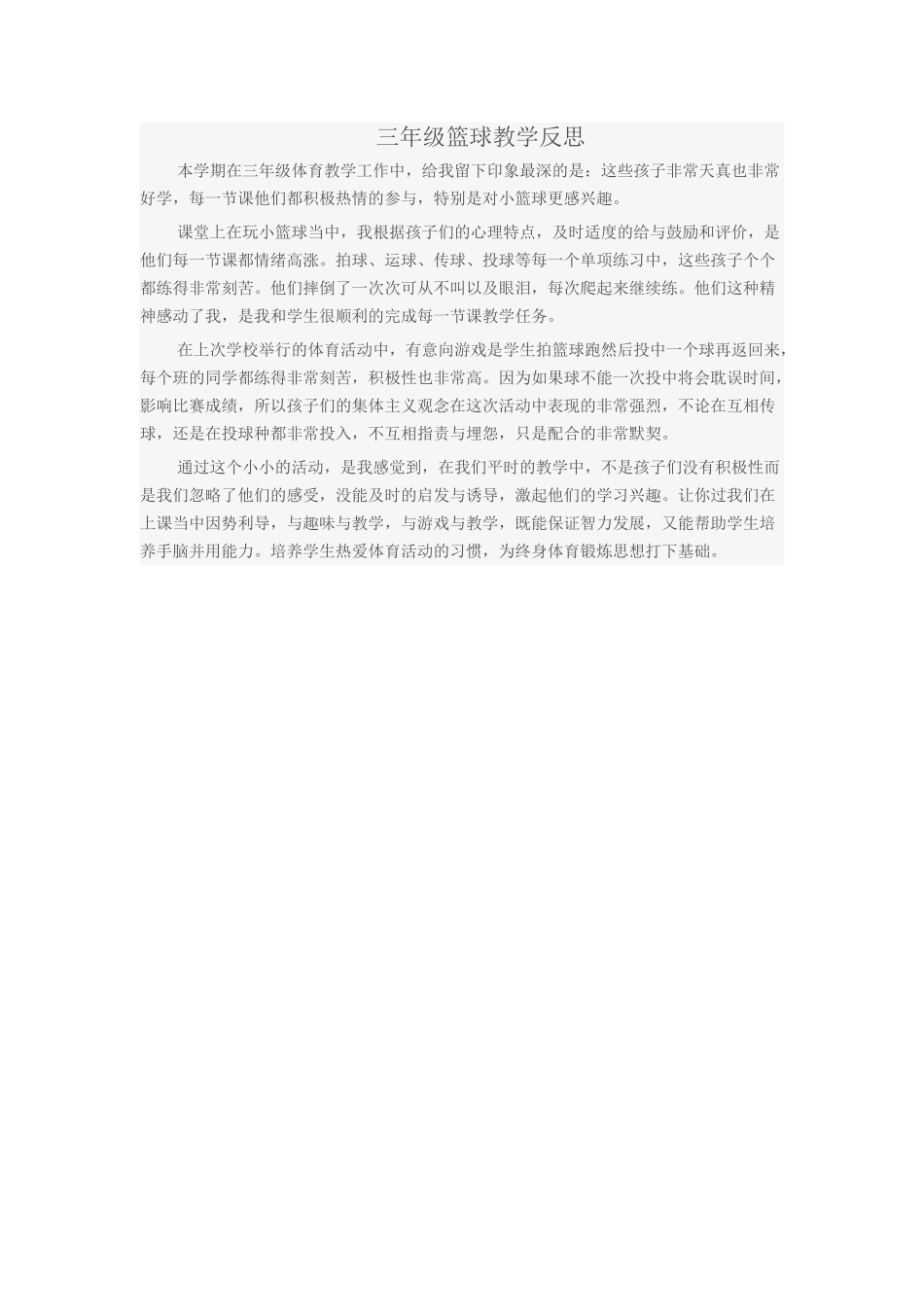 三年级篮球教学反思

本学期在三年级体育教学工作中，给我留下印象最深的是：这些孩子非常天真也非常好学，每一节课他们都积极热情的参与，特别是对小篮球更感兴趣。

课堂上在玩小篮球当中，我根据孩子们的心理特点，及时适度的给与鼓励和评价，是他们每一节课都情绪高涨。拍球、运球、传球、投球等每一个单项练习中，这些孩子个个都练得非常刻苦。他们摔倒了一次次可从不叫以及眼泪，每次爬起来继续练。他们这种精神感动了我，是我和学生很顺利的完成每一节课教学任务。

在上次学校举行的体育活动中，有意向游戏是学生拍篮球跑然后投中一个球再返回来，每个班的同学都练得非常刻苦，积极性也非常高。因为如果球不能一次投中将会耽误时间，影响比赛成绩，所以孩子们的集体主义观念在这次活动中表现的非常强烈，不论在互相传球，还是在投球种都非常投入，不互相指责与埋怨，只是配合的非常默契。

通过这个小小的活动，是我感觉到，在我们平时的教学中，不是孩子们没有积极性而是我们忽略了他们的感受，没能及时的启发与诱导，激起他们的学习兴趣。让你过我们在上课当中因势利导，与趣味与教学，与游戏与教学，既能保证智力发展，又能帮助学生培养手脑并用能力。培养学生热爱体育活动的习惯，为终身体育锻炼思想打下基础。